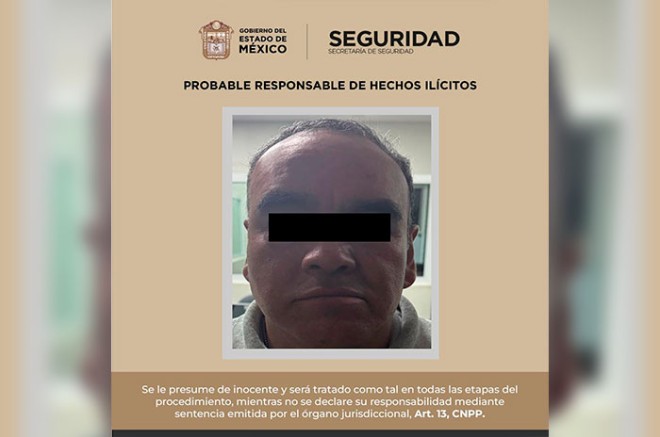 GOBIERNO DEL
ESTADO DE
MÉXICO

SEGURIDAD
SECRETARÍA DE SEGURIDAD

PROBABLE RESPONSABLE DE HECHOS ILÍCITOS

Se le presume de inocente y será tratado como tal en todas las etapas del procedimiento, mientras no se declare su responsabilidad mediante sentencia emitida por el órgano jurisdiccional, Art. 13, CNPP.